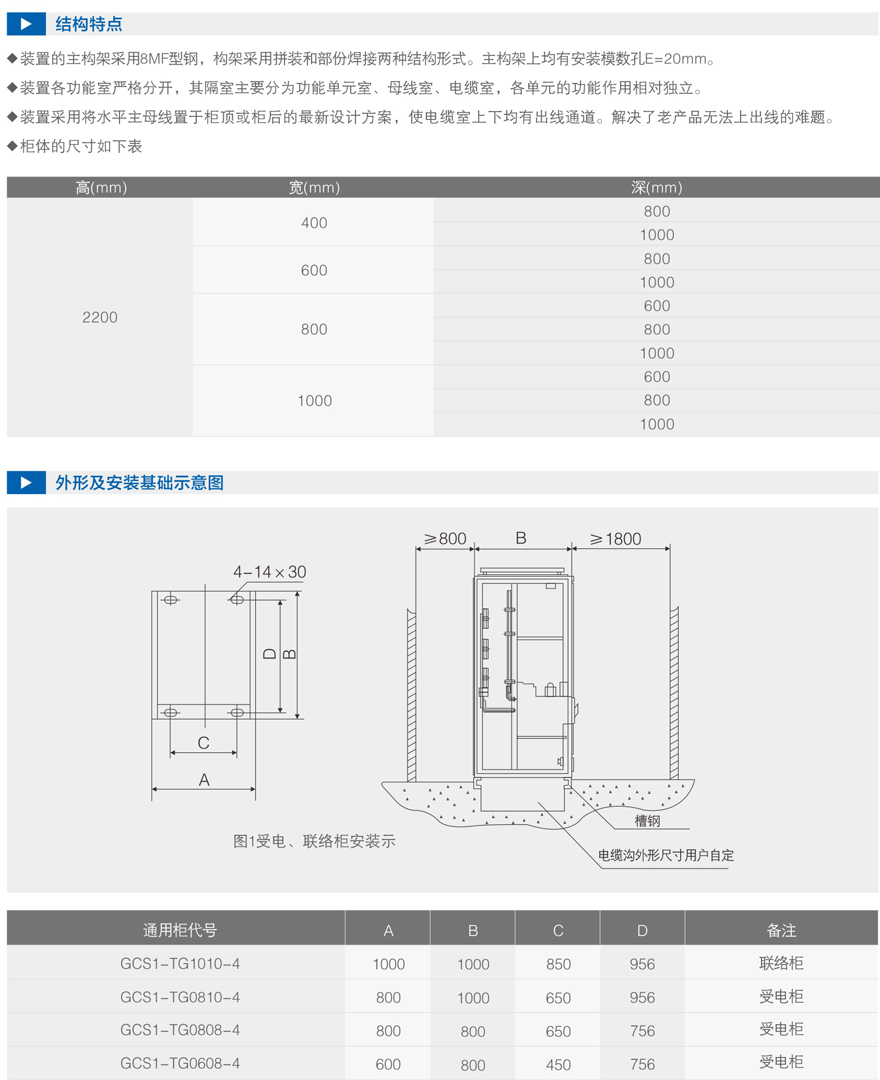 结构特点

◆装置的主构架采用8MF型钢，构架采用拼装和部份焊接两种结构形式。主构架上均有安装模数孔E=20mm。

◆装置各功能室严格分开，其隔室主要分为功能单元室、母线室、电缆室，各单元的功能作用相对独立。

◆装置采用将水平主母线置于柜顶或柜后的最新设计方案，使电缆室上下均有出线通道。解决了老产品无法上出线的难题。

◆柜体的尺寸如下表

| 高(mm) | 宽(mm) | 深(mm) |
|---|---|---|
| 2200 | 400 | 800 |
| | | 1000 |
| | 600 | 800 |
| | | 1000 |
| | 800 | 600 |
| | | 800 |
| | | 1000 |
| | 1000 | 600 |
| | | 800 |
| | | 1000 |

外形及安装基础示意图

4-14×30

D

B

C

A

图1受电、联络柜安装示

≥800

B

≥1800

槽钢

电缆沟外形尺寸用户自定

| 通用柜代号 | A | B | C | D | 备注 |
|---|---|---|---|---|---|
| GCS1-TG1010-4 | 1000 | 1000 | 850 | 956 | 联络柜 |
| GCS1-TG0810-4 | 800 | 1000 | 650 | 956 | 受电柜 |
| GCS1-TG0808-4 | 800 | 800 | 650 | 756 | 受电柜 |
| GCS1-TG0608-4 | 600 | 800 | 450 | 756 | 受电柜 |